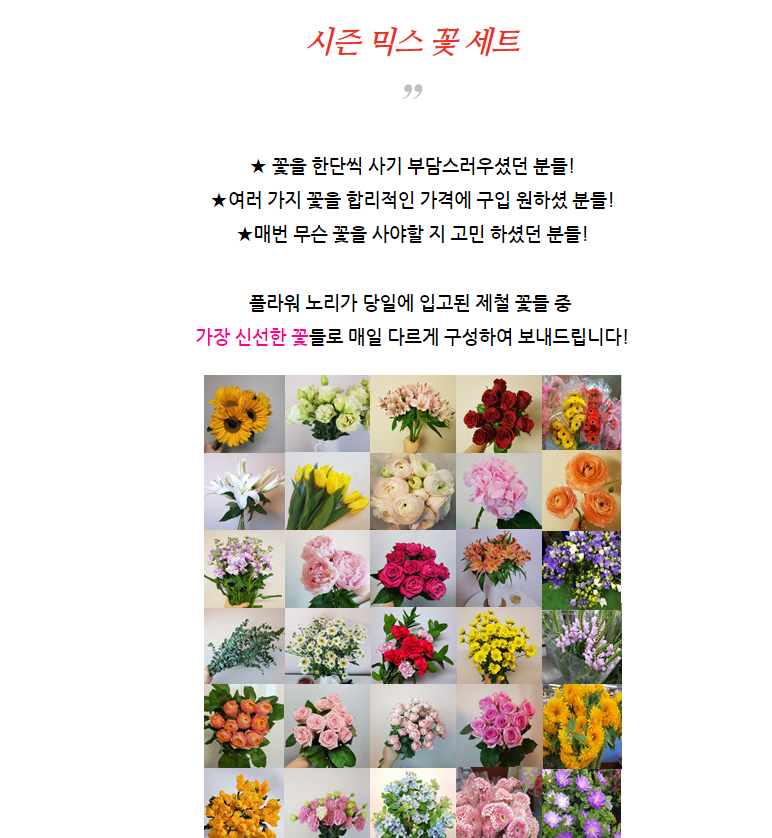 시즌 믹스 꽃 세트

"

★ 꽃을 한단씩 사기 부담스러우셨던 분들!
★여러 가지 꽃을 합리적인 가격에 구입 원하셨 분들!
★매번 무슨 꽃을 사야할 지 고민 하셨던 분들!

플라워 노리가 당일에 입고된 제철 꽃들 중
가장 신선한 꽃들로 매일 다르게 구성하여 보내드립니다!